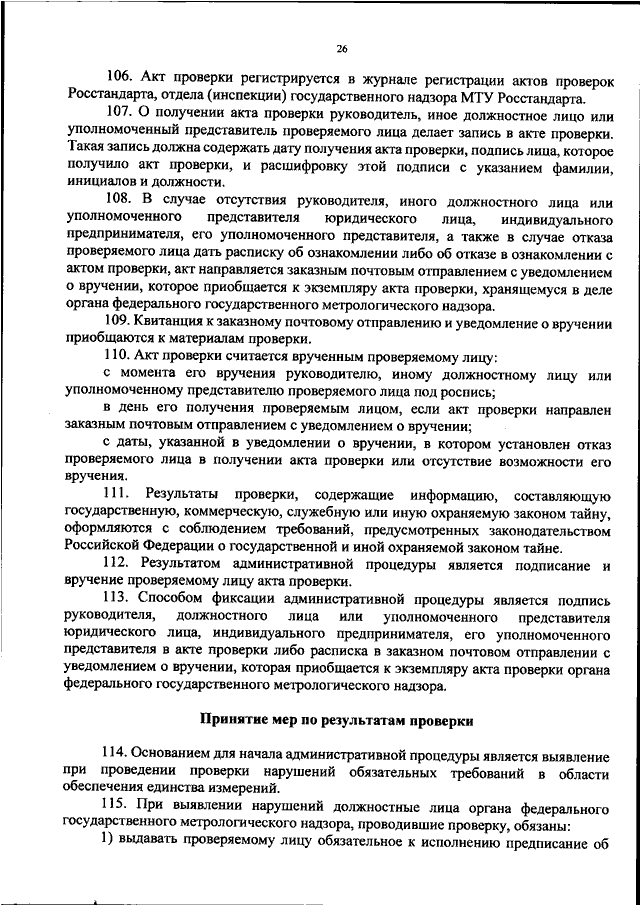 26

106. Акт проверки регистрируется в журнале регистрации актов проверок Росстандарта, отдела (инспекции) государственного надзора МТУ Росстандарта.

107. О получении акта проверки руководитель, иное должностное лицо или уполномоченный представитель проверяемого лица делает запись в акте проверки. Такая запись должна содержать дату получения акта проверки, подпись лица, которое получило акт проверки, и расшифровку этой подписи с указанием фамилии, инициалов и должности.

108. В случае отсутствия руководителя, иного должностного лица или уполномоченного представителя юридического лица, индивидуального предпринимателя, его уполномоченного представителя, а также в случае отказа проверяемого лица дать расписку об ознакомлении либо об отказе в ознакомлении с актом проверки, акт направляется заказным почтовым отправлением с уведомлением о вручении, которое приобщается к экземпляру акта проверки, хранящемуся в деле органа федерального государственного метрологического надзора.

109. Квитанция к заказному почтовому отправлению и уведомление о вручении приобщаются к материалам проверки.

110. Акт проверки считается врученным проверяемому лицу:

с момента его вручения руководителю, иному должностному лицу или уполномоченному представителю проверяемого лица под роспись;

в день его получения проверяемым лицом, если акт проверки направлен заказным почтовым отправлением с уведомлением о вручении;

с даты, указанной в уведомлении о вручении, в котором установлен отказ проверяемого лица в получении акта проверки или отсутствие возможности его вручения.

111. Результаты проверки, содержащие информацию, составляющую государственную, коммерческую, служебную или иную охраняемую законом тайну, оформляются с соблюдением требований, предусмотренных законодательством Российской Федерации о государственной и иной охраняемой законом тайне.

112. Результатом административной процедуры является подписание и вручение проверяемому лицу акта проверки.

113. Способом фиксации административной процедуры является подпись руководителя, должностного лица или уполномоченного представителя юридического лица, индивидуального предпринимателя, его уполномоченного представителя в акте проверки либо расписка в заказном почтовом отправлении с уведомлением о вручении, которая приобщается к экземпляру акта проверки органа федерального государственного метрологического надзора.

Принятие мер по результатам проверки

114. Основанием для начала административной процедуры является выявление при проведении проверки нарушений обязательных требований в области обеспечения единства измерений.

115. При выявлении нарушений должностные лица органа федерального государственного метрологического надзора, проводившие проверку, обязаны:

1) выдавать проверяемому лицу обязательное к исполнению предписание об